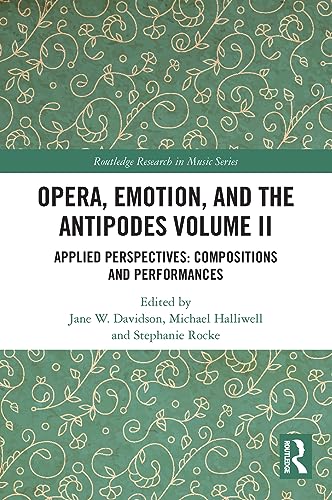 Routledge Research in Music Series

OPERA, EMOTION, AND THE ANTIPODES VOLUME II

APPLIED PERSPECTIVES: COMPOSITIONS AND PERFORMANCES

Edited by
Jane W. Davidson, Michael Halliwell and Stephanie Rocke

ROUTLEDGE